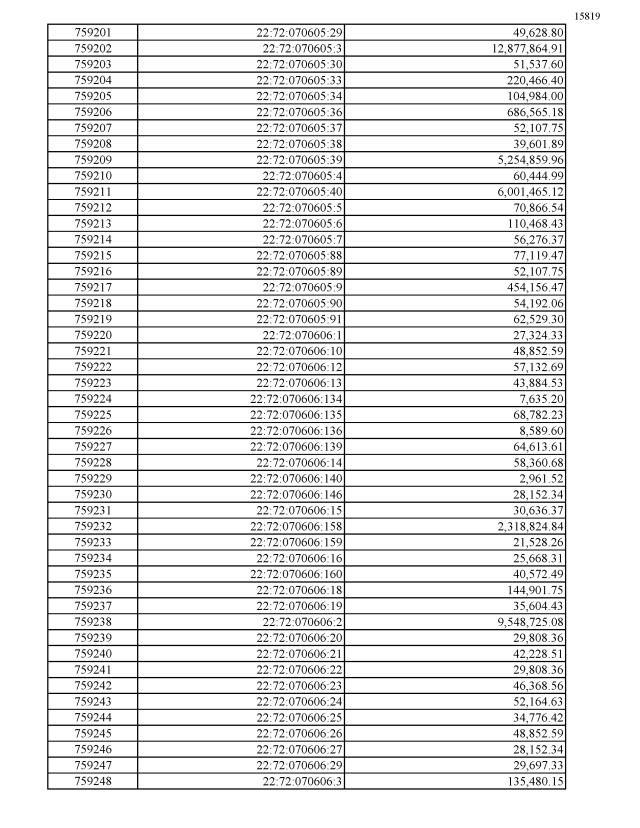 15819

| 759201 | 22:72:070605:29 | 49,628.80 |
|---|---|---|
| 759202 | 22:72:070605:3 | 12,877,864.91 |
| 759203 | 22:72:070605:30 | 51,537.60 |
| 759204 | 22:72:070605:33 | 220,466.40 |
| 759205 | 22:72:070605:34 | 104,984.00 |
| 759206 | 22:72:070605:36 | 686,565.18 |
| 759207 | 22:72:070605:37 | 52,107.75 |
| 759208 | 22:72:070605:38 | 39,601.89 |
| 759209 | 22:72:070605:39 | 5,254,859.96 |
| 759210 | 22:72:070605:4 | 60,444.99 |
| 759211 | 22:72:070605:40 | 6,001,465.12 |
| 759212 | 22:72:070605:5 | 70,866.54 |
| 759213 | 22:72:070605:6 | 110,468.43 |
| 759214 | 22:72:070605:7 | 56,276.37 |
| 759215 | 22:72:070605:88 | 77,119.47 |
| 759216 | 22:72:070605:89 | 52,107.75 |
| 759217 | 22:72:070605:9 | 454,156.47 |
| 759218 | 22:72:070605:90 | 54,192.06 |
| 759219 | 22:72:070605:91 | 62,529.30 |
| 759220 | 22:72:070606:1 | 27,324.33 |
| 759221 | 22:72:070606:10 | 48,852.59 |
| 759222 | 22:72:070606:12 | 57,132.69 |
| 759223 | 22:72:070606:13 | 43,884.53 |
| 759224 | 22:72:070606:134 | 7,635.20 |
| 759225 | 22:72:070606:135 | 68,782.23 |
| 759226 | 22:72:070606:136 | 8,589.60 |
| 759227 | 22:72:070606:139 | 64,613.61 |
| 759228 | 22:72:070606:14 | 58,360.68 |
| 759229 | 22:72:070606:140 | 2,961.52 |
| 759230 | 22:72:070606:146 | 28,152.34 |
| 759231 | 22:72:070606:15 | 30,636.37 |
| 759232 | 22:72:070606:158 | 2,318,824.84 |
| 759233 | 22:72:070606:159 | 21,528.26 |
| 759234 | 22:72:070606:16 | 25,668.31 |
| 759235 | 22:72:070606:160 | 40,572.49 |
| 759236 | 22:72:070606:18 | 144,901.75 |
| 759237 | 22:72:070606:19 | 35,604.43 |
| 759238 | 22:72:070606:2 | 9,548,725.08 |
| 759239 | 22:72:070606:20 | 29,808.36 |
| 759240 | 22:72:070606:21 | 42,228.51 |
| 759241 | 22:72:070606:22 | 29,808.36 |
| 759242 | 22:72:070606:23 | 46,368.56 |
| 759243 | 22:72:070606:24 | 52,164.63 |
| 759244 | 22:72:070606:25 | 34,776.42 |
| 759245 | 22:72:070606:26 | 48,852.59 |
| 759246 | 22:72:070606:27 | 28,152.34 |
| 759247 | 22:72:070606:29 | 29,697.33 |
| 759248 | 22:72:070606:3 | 135,480.15 |